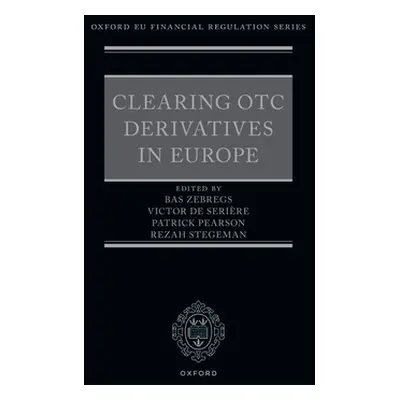 OXFORD EU FINANCIAL REGULATION SERIES

CLEARING OTC DERIVATIVES IN EUROPE

EDITED BY
BAS ZEBREGS
VICTOR DE SERIÈRE
PATRICK PEARSON
REZAH STEGEMAN

OXFORD